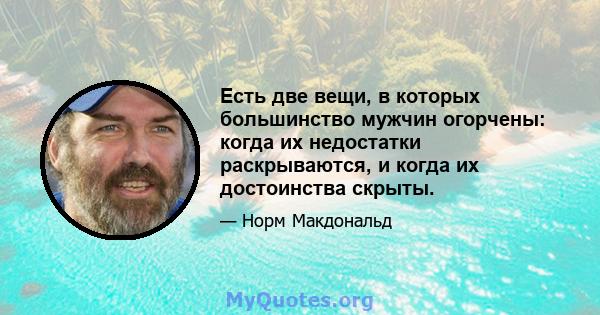 Есть две вещи, в которых большинство мужчин огорчены: когда их недостатки раскрываются, и когда их достоинства скрыты.

— Норм Макдональд

MyQuotes.org